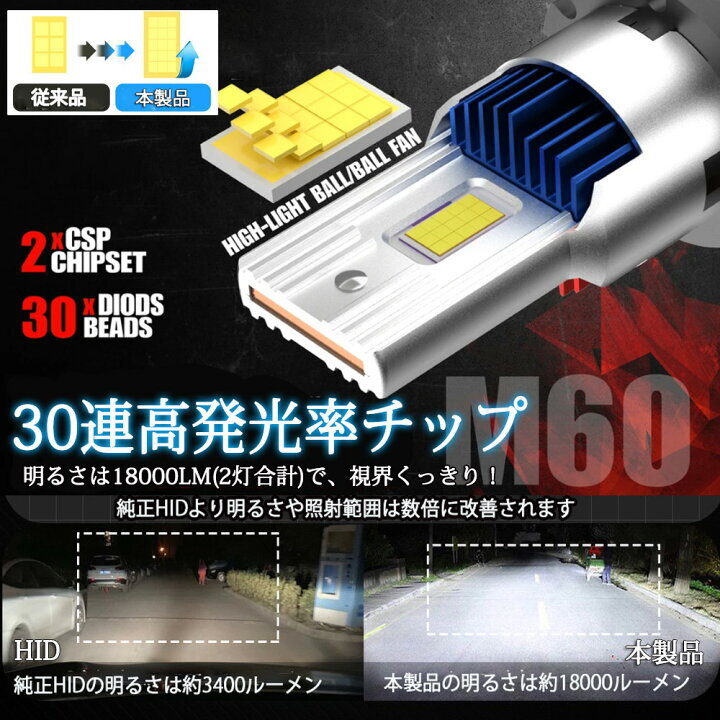 従来品

本製品

HIGH-LIGHT BALL/BALL FAN

2 x CSP CHIPSET

30 x DIODS BEADS

M60

30連高発光率チップ

明るさは18000LM(2灯合計)で、視界くっきり！

純正HIDより明るさや照射範囲は数倍に改善されます

HID

純正HIDの明るさは約3400ルーメン

本製品

本製品の明るさは約18000ルーメン